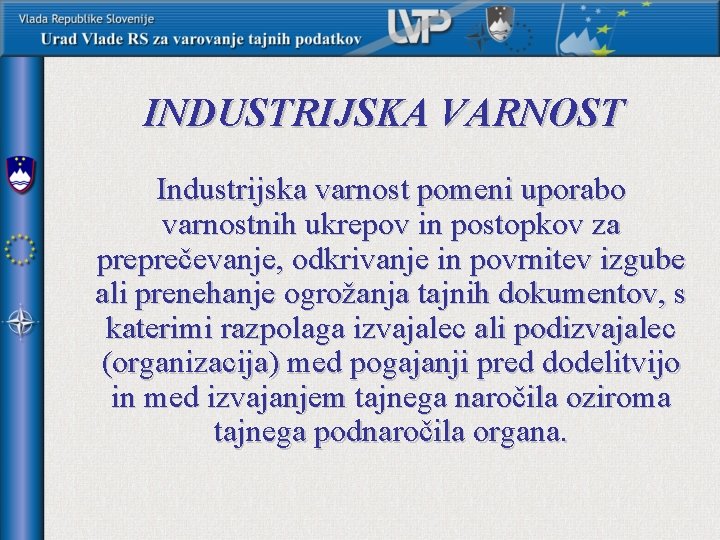 Vlada Republike Slovenije
Urad Vlade RS za varovanje tajnih podatkov

UVTP

INDUSTRIJSKA VARNOST

Industrijska varnost pomeni uporabo varnostnih ukrepov in postopkov za preprečevanje, odkrivanje in povrnitev izgube ali prenehanje ogrožanja tajnih dokumentov, s katerimi razpolaga izvajalec ali podizvajalec (organizacija) med pogajanji pred dodelitvijo in med izvajanjem tajnega naročila oziroma tajnega podnaročila organa.